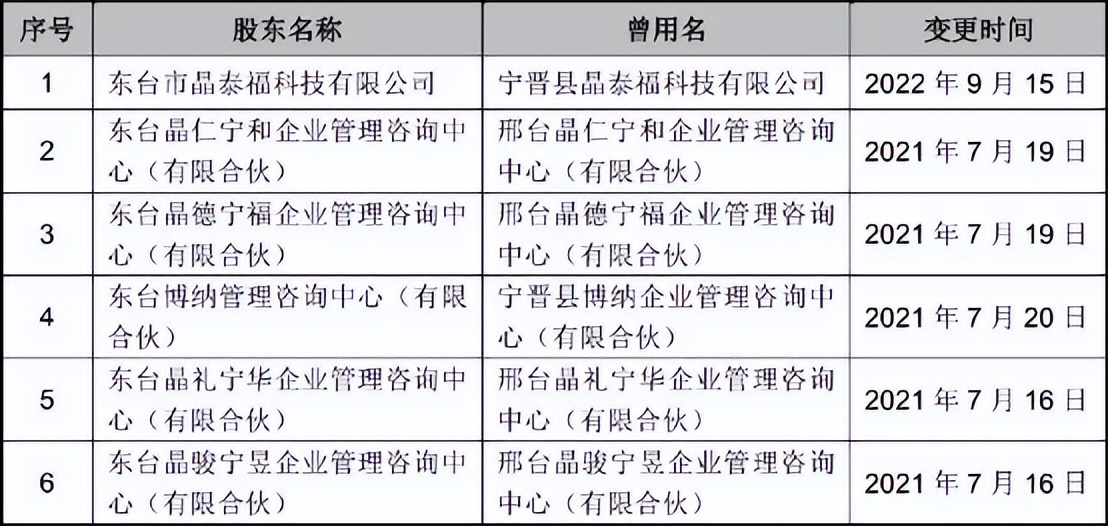 | 序号 | 股东名称 | 曾用名 | 变更时间 |
|---|---|---|---|
| 1 | 东台市晶泰福科技有限公司 | 宁晋县晶泰福科技有限公司 | 2022年9月15日 |
| 2 | 东台晶仁宁和企业管理咨询中心（有限合伙） | 邢台晶仁宁和企业管理咨询中心（有限合伙） | 2021年7月19日 |
| 3 | 东台晶德宁福企业管理咨询中心（有限合伙） | 邢台晶德宁福企业管理咨询中心（有限合伙） | 2021年7月19日 |
| 4 | 东台博纳管理咨询中心（有限合伙） | 宁晋县博纳企业管理咨询中心（有限合伙） | 2021年7月20日 |
| 5 | 东台晶礼宁华企业管理咨询中心（有限合伙） | 邢台晶礼宁华企业管理咨询中心（有限合伙） | 2021年7月16日 |
| 6 | 东台晶骏宁昱企业管理咨询中心（有限合伙） | 邢台晶骏宁昱企业管理咨询中心（有限合伙） | 2021年7月16日 |